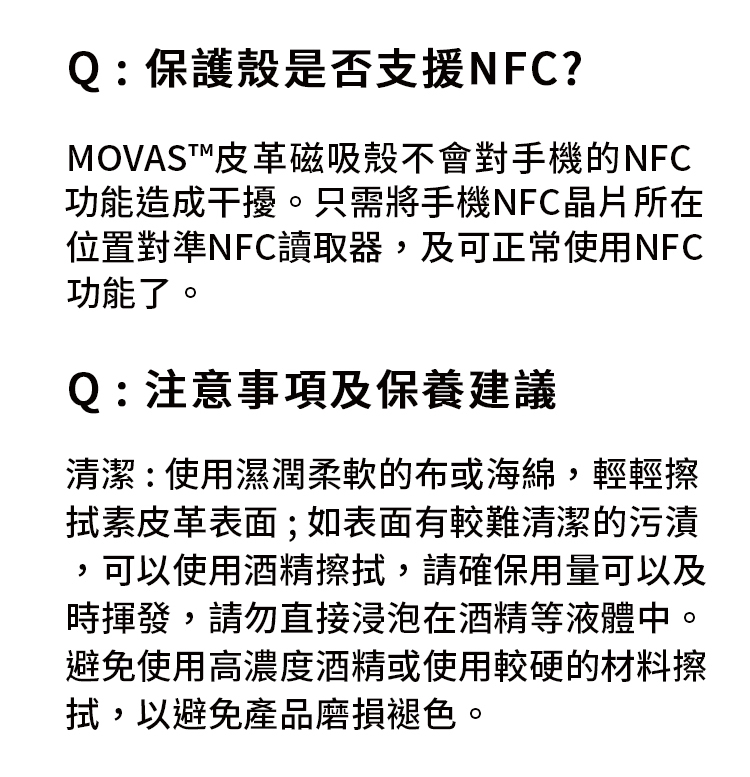 Q：保護殼是否支援NFC?

MOVAS™皮革磁吸殼不會對手機的NFC功能造成干擾。只需將手機NFC晶片所在位置對準NFC讀取器，及可正常使用NFC功能了。

Q：注意事項及保養建議

清潔：使用濕潤柔軟的布或海綿，輕輕擦拭素皮革表面；如表面有較難清潔的污漬，可以使用酒精擦拭，請確保用量可以及時揮發，請勿直接浸泡在酒精等液體中。避免使用高濃度酒精或使用較硬的材料擦拭，以避免產品磨損褪色。